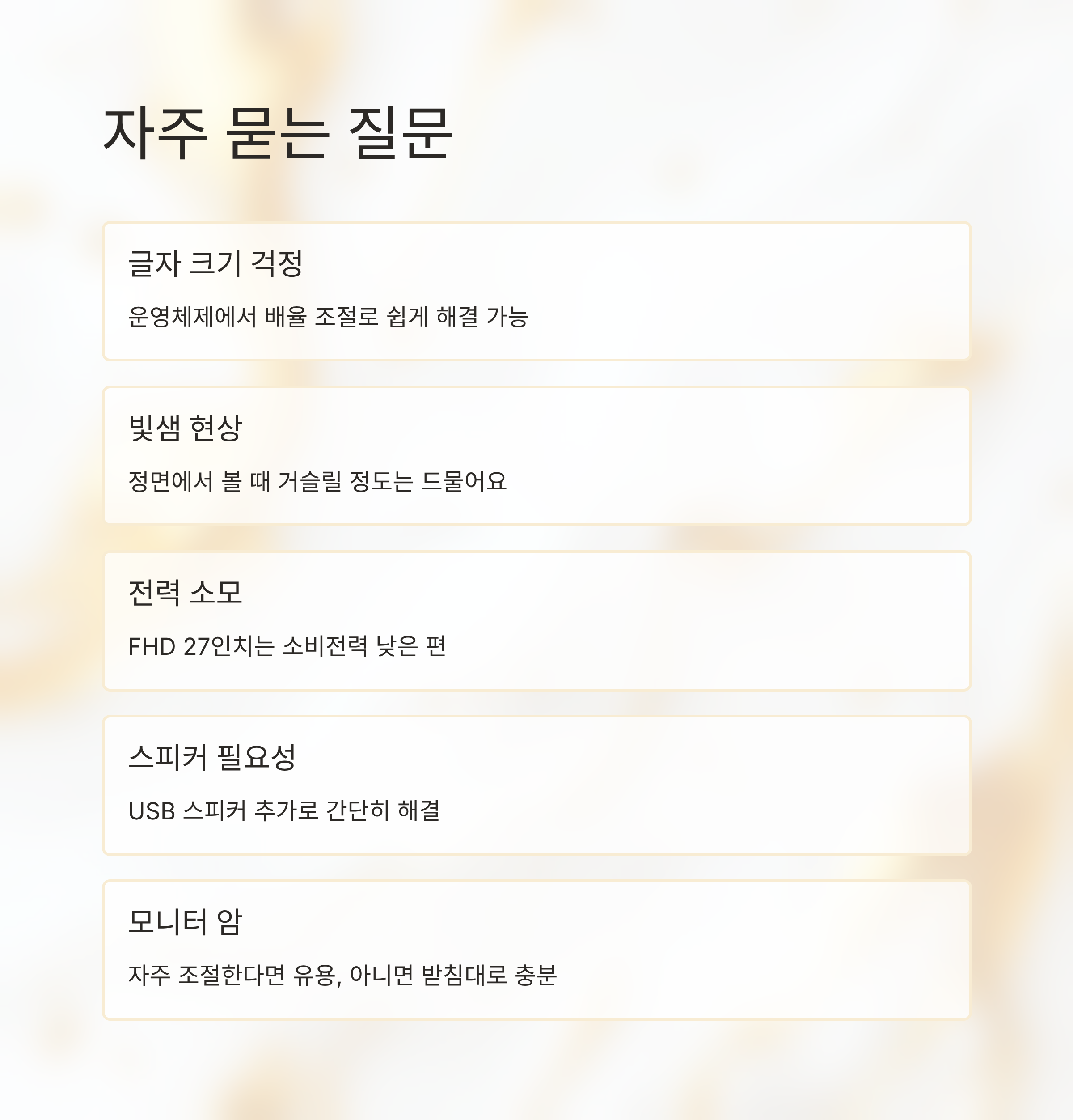 자주 묻는 질문

글자 크기 걱정

운영체제에서 배율 조절로 쉽게 해결 가능

빛샘 현상

정면에서 볼 때 거슬릴 정도는 드물어요

전력 소모

FHD 27인치는 소비전력 낮은 편

스피커 필요성

USB 스피커 추가로 간단히 해결

모니터 암

자주 조절한다면 유용, 아니면 받침대로 충분